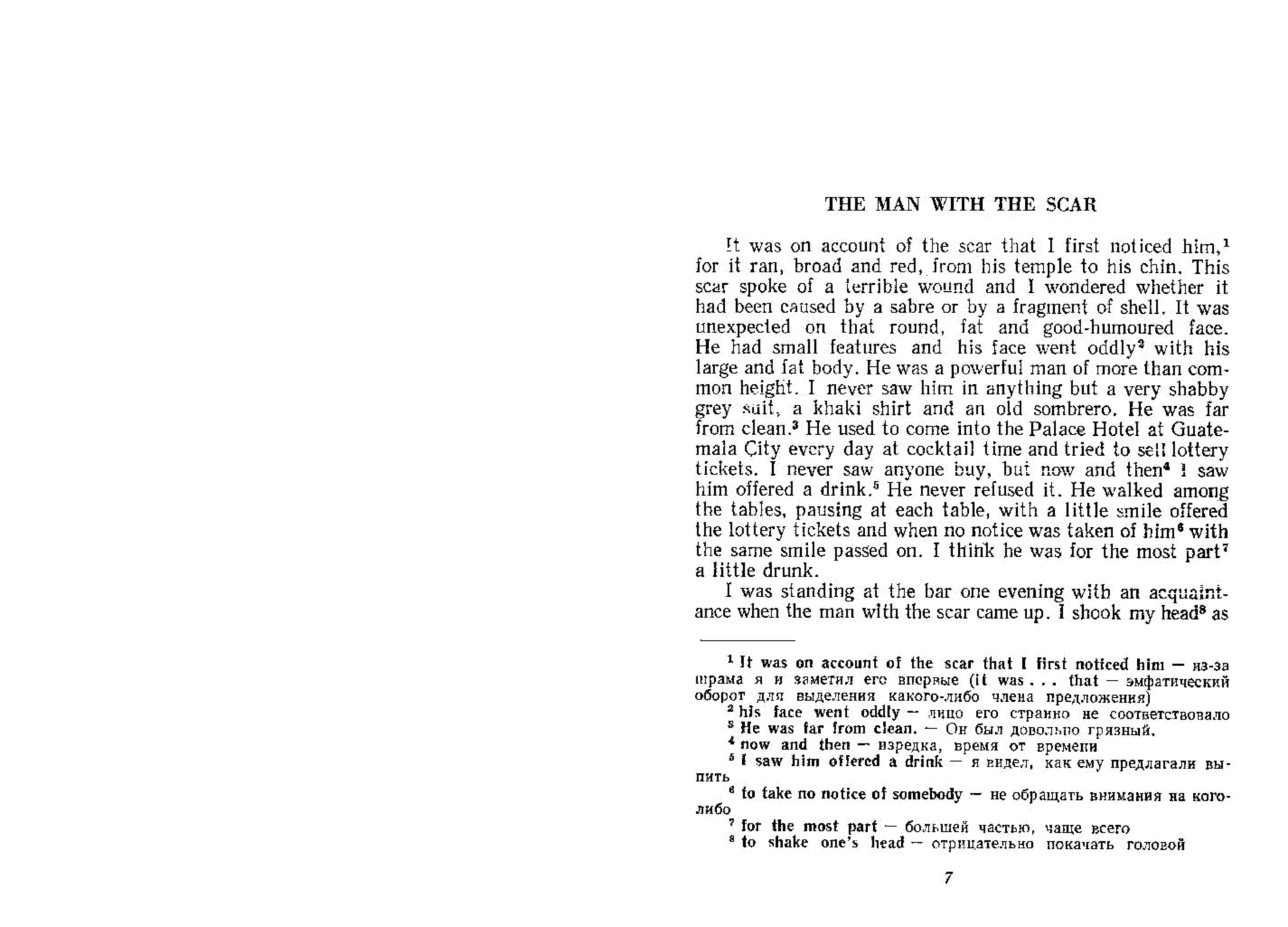 THE MAN WITH THE SCAR

It was on account of the scar that I first noticed him,$^1$ for it ran, broad and red, from his temple to his chin. This scar spoke of a terrible wound and I wondered whether it had been caused by a sabre or by a fragment of shell. It was unexpected on that round, fat and good-humoured face. He had small features and his face went oddly$^2$ with his large and fat body. He was a powerful man of more than common height. I never saw him in anything but a very shabby grey suit, a khaki shirt and an old sombrero. He was far from clean.$^3$ He used to come into the Palace Hotel at Guatemala City every day at cocktail time and tried to sell lottery tickets. I never saw anyone buy, but now and then$^4$ I saw him offered a drink.$^5$ He never refused it. He walked among the tables, pausing at each table, with a little smile offered the lottery tickets and when no notice was taken of him$^6$ with the same smile passed on. I think he was for the most part$^7$ a little drunk.

I was standing at the bar one evening with an acquaintance when the man with the scar came up. I shook my head$^8$ as

$^1$ It was on account of the scar that I first noticed him — из-за шрама я и заметил его впервые (it was . . . that — эмфатический оборот для выделения какого-либо члена предложения)
$^2$ his face went oddly — лицо его странно не соответствовало
$^3$ He was far from clean. — Он был довольно грязный.
$^4$ now and then — изредка, время от времени
$^5$ I saw him offered a drink — я видел, как ему предлагали выпить
$^6$ to take no notice of somebody — не обращать внимания на кого-либо
$^7$ for the most part — большей частью, чаще всего
$^8$ to shake one's head — отрицательно покачать головой

7